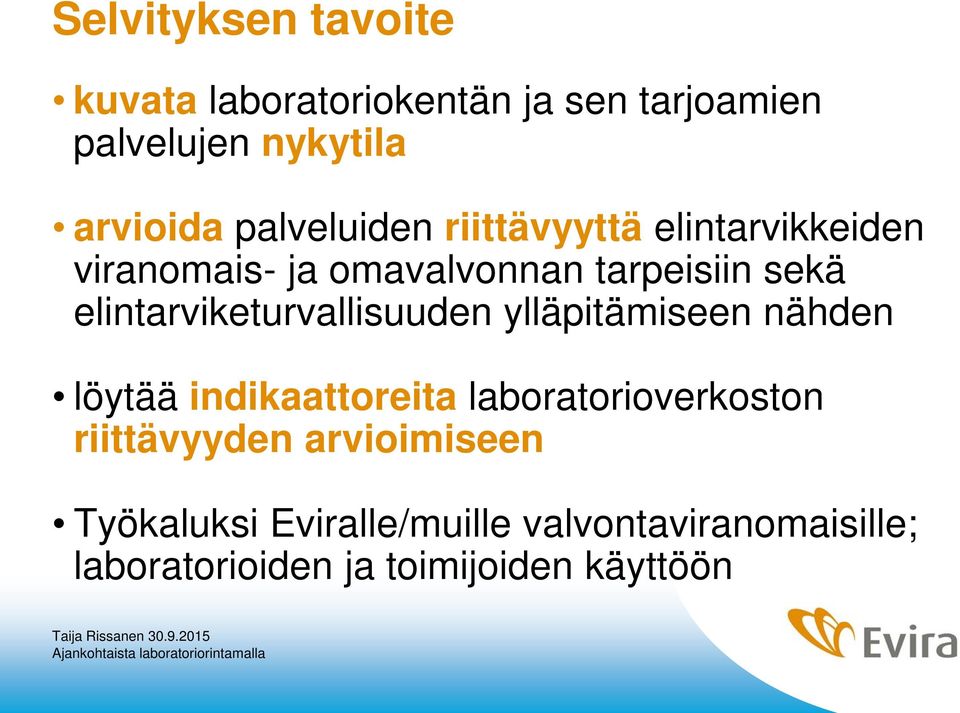 Selvityksen tavoite

• kuvata laboratoriokentän ja sen tarjoamien palvelujen nykytila

• arvioida palveluiden riittävyyttä elintarvikkeiden viranomais- ja omavalvonnan tarpeisiin sekä elintarviketurvallisuuden ylläpitämiseen nähden

• löytää indikaattoreita laboratorioverkoston riittävyyden arvioimiseen

• Työkaluksi Eviralle/muille valvontaviranomaisille; laboratorioiden ja toimijoiden käyttöön

Taija Rissanen 30.9.2015
Ajankohtaista laboratoriorintamalla

Evira